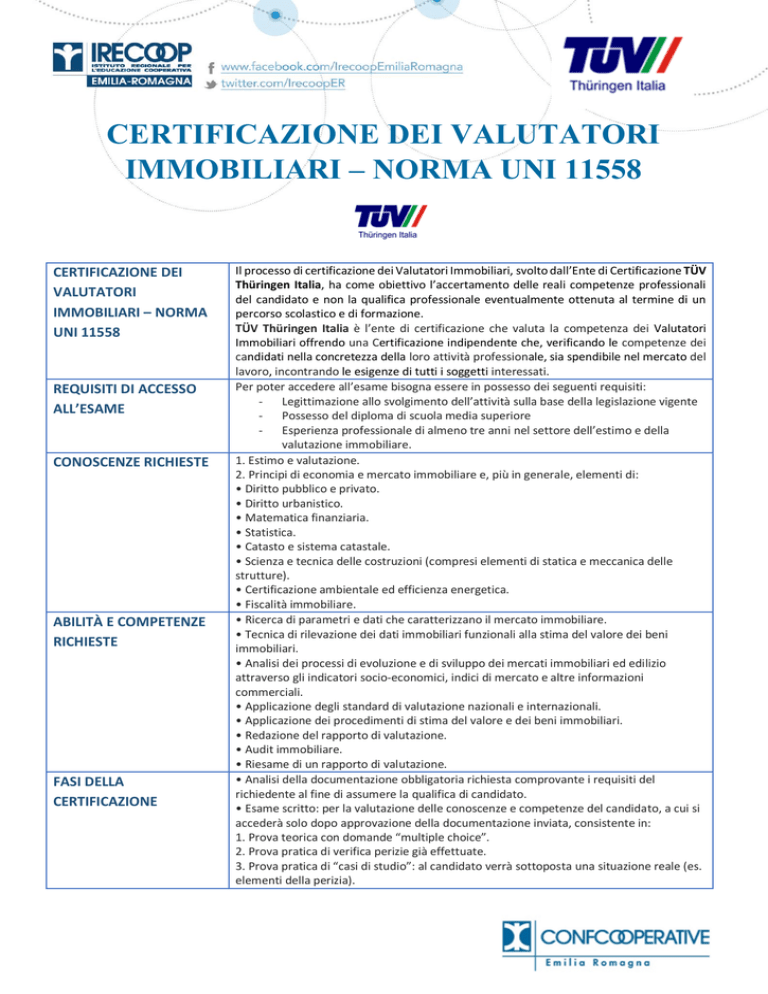 IRECOOP
ISTITUTO REGIONALE PER L'EDUCAZIONE COOPERATIVA
EMILIA-ROMAGNA

www.facebook.com/IrecoopEmiliaRomagna
twitter.com/IrecoopER

TÜV Thüringen Italia

CERTIFICAZIONE DEI VALUTATORI IMMOBILIARI – NORMA UNI 11558

TÜV Thüringen Italia

| | |
|---|---|
| CERTIFICAZIONE DEI VALUTATORI IMMOBILIARI – NORMA UNI 11558 | Il processo di certificazione dei Valutatori Immobiliari, svolto dall'Ente di Certificazione TÜV Thüringen Italia, ha come obiettivo l'accertamento delle reali competenze professionali del candidato e non la qualifica professionale eventualmente ottenuta al termine di un percorso scolastico e di formazione. TÜV Thüringen Italia è l'ente di certificazione che valuta la competenza dei Valutatori Immobiliari offrendo una Certificazione indipendente che, verificando le competenze dei candidati nella concretezza della loro attività professionale, sia spendibile nel mercato del lavoro, incontrando le esigenze di tutti i soggetti interessati. |
| REQUISITI DI ACCESSO ALL'ESAME | Per poter accedere all'esame bisogna essere in possesso dei seguenti requisiti: - Legittimazione allo svolgimento dell'attività sulla base della legislazione vigente - Possesso del diploma di scuola media superiore - Esperienza professionale di almeno tre anni nel settore dell'estimo e della valutazione immobiliare. |
| CONOSCENZE RICHIESTE | 1. Estimo e valutazione. 2. Principi di economia e mercato immobiliare e, più in generale, elementi di: • Diritto pubblico e privato. • Diritto urbanistico. • Matematica finanziaria. • Statistica. • Catasto e sistema catastale. • Scienza e tecnica delle costruzioni (compresi elementi di statica e meccanica delle strutture). • Certificazione ambientale ed efficienza energetica. • Fiscalità immobiliare. |
| ABILITÀ E COMPETENZE RICHIESTE | • Ricerca di parametri e dati che caratterizzano il mercato immobiliare. • Tecnica di rilevazione dei dati immobiliari funzionali alla stima del valore dei beni immobiliari. • Analisi dei processi di evoluzione e di sviluppo dei mercati immobiliari ed edilizio attraverso gli indicatori socio-economici, indici di mercato e altre informazioni commerciali. • Applicazione degli standard di valutazione nazionali e internazionali. • Applicazione dei procedimenti di stima del valore e dei beni immobiliari. • Redazione del rapporto di valutazione. • Audit immobiliare. • Riesame di un rapporto di valutazione. |
| FASI DELLA CERTIFICAZIONE | • Analisi della documentazione obbligatoria richiesta comprovante i requisiti del richiedente al fine di assumere la qualifica di candidato. • Esame scritto: per la valutazione delle conoscenze e competenze del candidato, a cui si accederà solo dopo approvazione della documentazione inviata, consistente in: 1. Prova teorica con domande "multiple choice". 2. Prova pratica di verifica perizie già effettuate. 3. Prova pratica di "casi di studio": al candidato verrà sottoposta una situazione reale (es. elementi della perizia). |

CONFCOOPERATIVE
Emilia Romagna